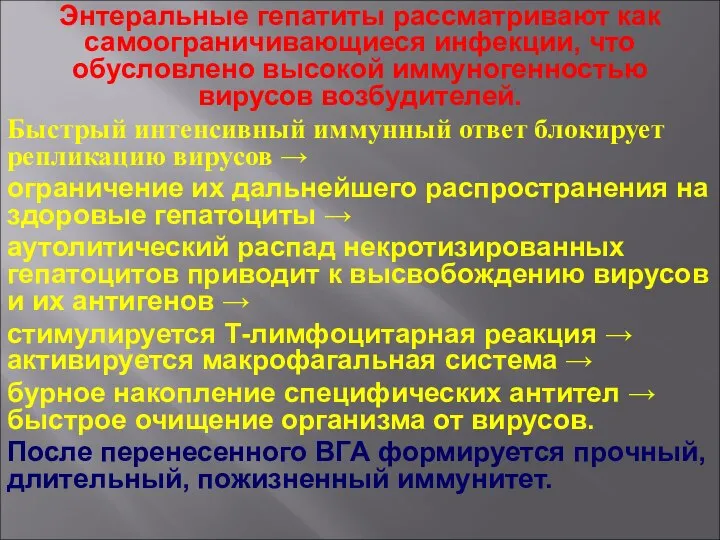 Энтеральные гепатиты рассматривают как самоограничивающиеся инфекции, что обусловлено высокой иммуногенностью вирусов возбудителей.

Быстрый интенсивный иммунный ответ блокирует репликацию вирусов →
ограничение их дальнейшего распространения на здоровые гепатоциты →
аутолитический распад некротизированных гепатоцитов приводит к высвобождению вирусов и их антигенов →
стимулируется Т-лимфоцитарная реакция → активируется макрофагальная система →
бурное накопление специфических антител → быстрое очищение организма от вирусов.

После перенесенного ВГА формируется прочный, длительный, пожизненный иммунитет.